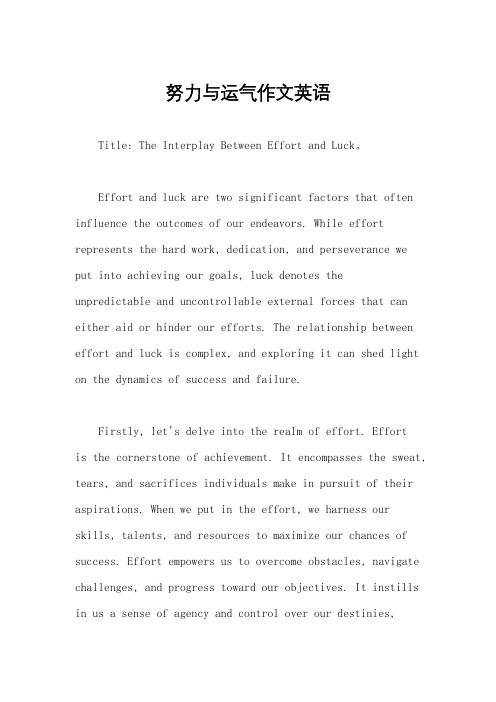 努力与运气作文英语

Title: The Interplay Between Effort and Luck。

Effort and luck are two significant factors that often influence the outcomes of our endeavors. While effort represents the hard work, dedication, and perseverance we put into achieving our goals, luck denotes the unpredictable and uncontrollable external forces that can either aid or hinder our efforts. The relationship between effort and luck is complex, and exploring it can shed light on the dynamics of success and failure.

Firstly, let's delve into the realm of effort. Effort is the cornerstone of achievement. It encompasses the sweat, tears, and sacrifices individuals make in pursuit of their aspirations. When we put in the effort, we harness our skills, talents, and resources to maximize our chances of success. Effort empowers us to overcome obstacles, navigate challenges, and progress toward our objectives. It instills in us a sense of agency and control over our destinies,